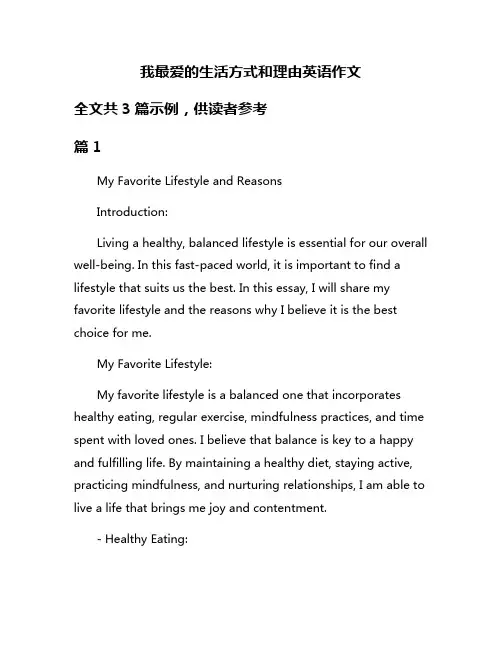 我最爱的生活方式和理由英语作文

全文共 3 篇示例，供读者参考

篇 1

My Favorite Lifestyle and Reasons

Introduction:

Living a healthy, balanced lifestyle is essential for our overall well-being. In this fast-paced world, it is important to find a lifestyle that suits us the best. In this essay, I will share my favorite lifestyle and the reasons why I believe it is the best choice for me.

My Favorite Lifestyle:

My favorite lifestyle is a balanced one that incorporates healthy eating, regular exercise, mindfulness practices, and time spent with loved ones. I believe that balance is key to a happy and fulfilling life. By maintaining a healthy diet, staying active, practicing mindfulness, and nurturing relationships, I am able to live a life that brings me joy and contentment.

- Healthy Eating: